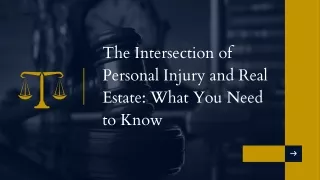 The Intersection of Personal Injury and Real Estate: What You Need to Know

→